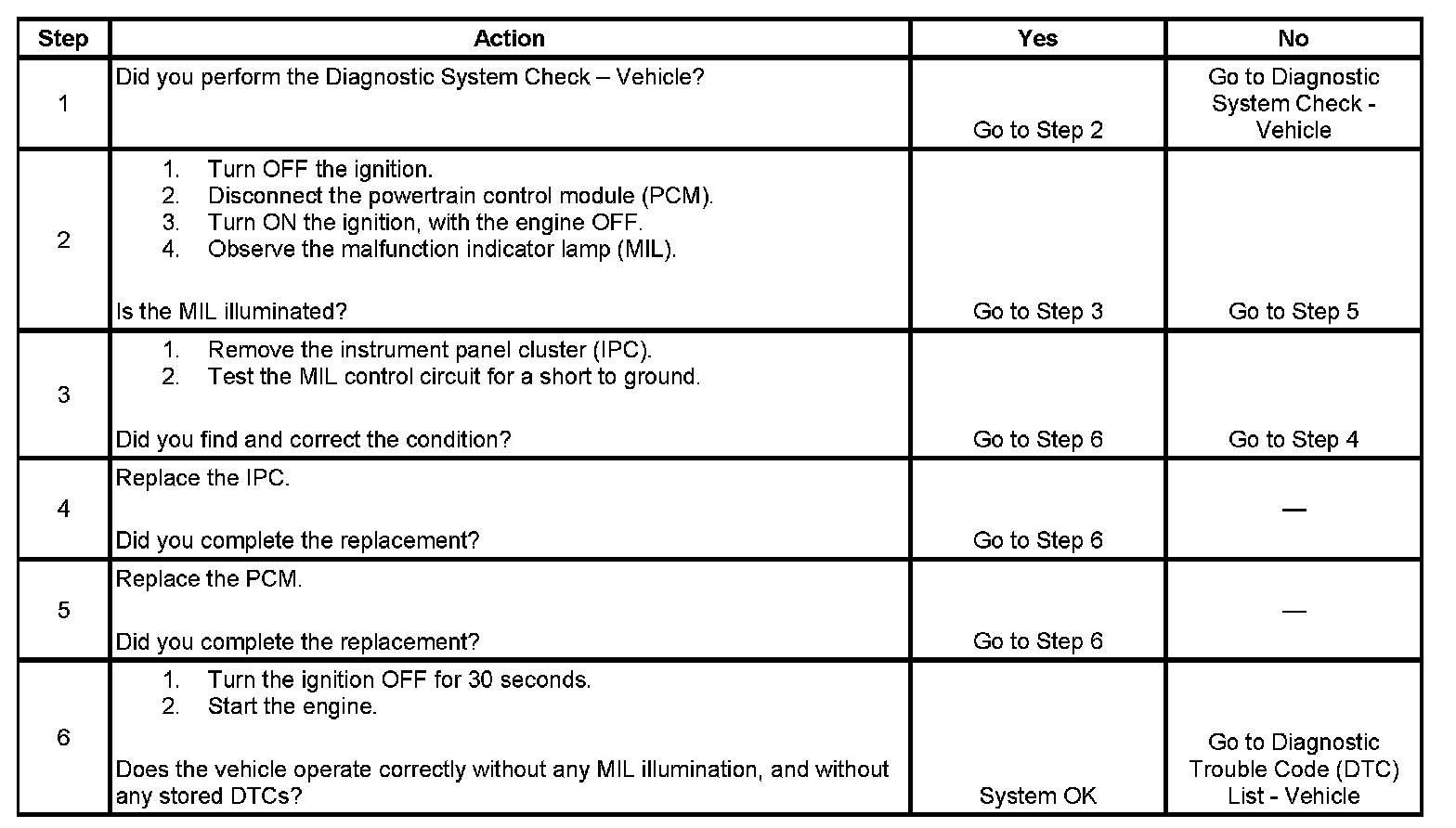 | Step | Action | Yes | No |
|---|---|---|---|
| 1 | Did you perform the Diagnostic System Check – Vehicle? | Go to Step 2 | Go to Diagnostic System Check - Vehicle |
| 2 | 1. Turn OFF the ignition. 2. Disconnect the powertrain control module (PCM). 3. Turn ON the ignition, with the engine OFF. 4. Observe the malfunction indicator lamp (MIL). Is the MIL illuminated? | Go to Step 3 | Go to Step 5 |
| 3 | 1. Remove the instrument panel cluster (IPC). 2. Test the MIL control circuit for a short to ground. Did you find and correct the condition? | Go to Step 6 | Go to Step 4 |
| 4 | Replace the IPC. Did you complete the replacement? | Go to Step 6 | — |
| 5 | Replace the PCM. Did you complete the replacement? | Go to Step 6 | — |
| 6 | 1. Turn the ignition OFF for 30 seconds. 2. Start the engine. Does the vehicle operate correctly without any MIL illumination, and without any stored DTCs? | System OK | Go to Diagnostic Trouble Code (DTC) List - Vehicle |